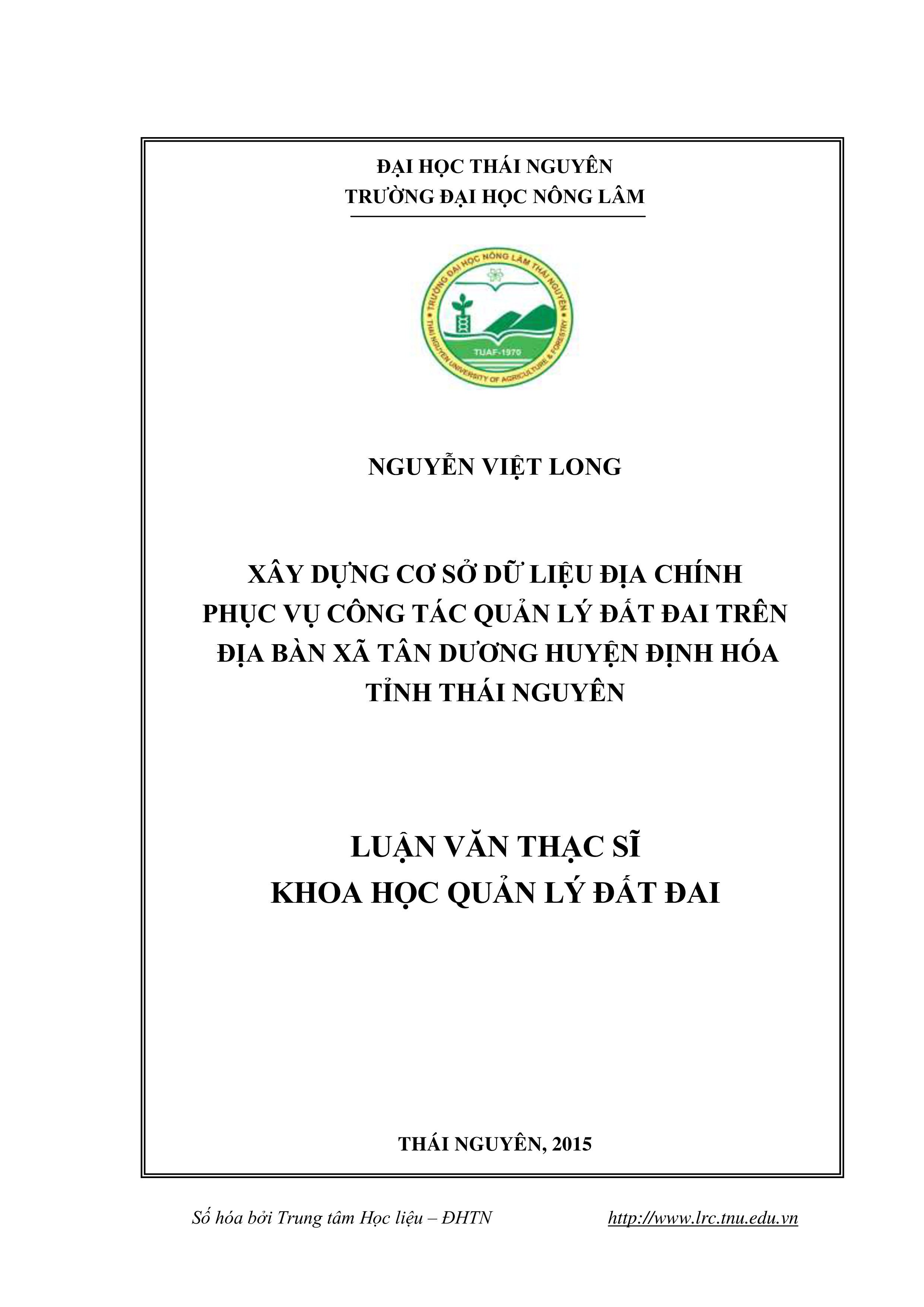 ĐẠI HỌC THÁI NGUYÊN
TRƯỜNG ĐẠI HỌC NÔNG LÂM

TRƯỜNG ĐẠI HỌC NÔNG LÂM THÁI NGUYÊN
THAI NGUYEN UNIVERSITY OF AGRICULTURE & FORESTRY
TUAF-1970

NGUYỄN VIỆT LONG

XÂY DỰNG CƠ SỞ DỮ LIỆU ĐỊA CHÍNH PHỤC VỤ CÔNG TÁC QUẢN LÝ ĐẤT ĐAI TRÊN ĐỊA BÀN XÃ TÂN DƯƠNG HUYỆN ĐỊNH HÓA TỈNH THÁI NGUYÊN

LUẬN VĂN THẠC SĨ
KHOA HỌC QUẢN LÝ ĐẤT ĐAI

THÁI NGUYÊN, 2015

Số hóa bởi Trung tâm Học liệu – ĐHTN http://www.lrc.tnu.edu.vn